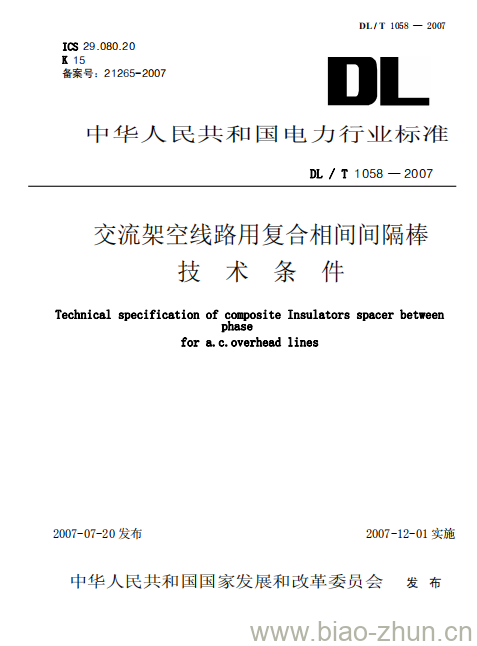 DL / T 1058 — 2007

ICS 29.080.20
K 15
备案号：21265-2007

DL

中华人民共和国电力行业标准

DL / T 1058 — 2007

交流架空线路用复合相间间隔棒
技 术 条 件

Technical specification of composite Insulators spacer between phase
for a.c.overhead lines

2007-07-20 发布

2007-12-01 实施

中华人民共和国国家发展和改革委员会 发 布

www.biao-zhun.cn